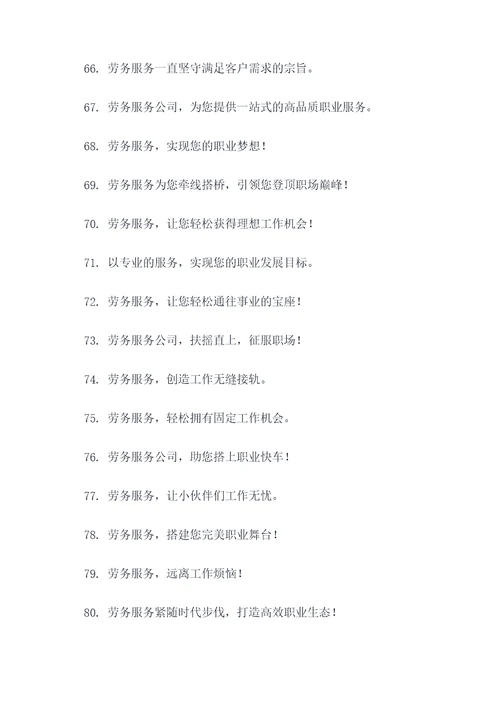 66. 劳务服务一直坚守满足客户需求的宗旨。

67. 劳务服务公司，为您提供一站式的高品质职业服务。

68. 劳务服务，实现您的职业梦想！

69. 劳务服务为您牵线搭桥，引领您登顶职场巅峰！

70. 劳务服务，让您轻松获得理想工作机会！

71. 以专业的服务，实现您的职业发展目标。

72. 劳务服务，让您轻松通往事业的宝座！

73. 劳务服务公司，扶摇直上，征服职场！

74. 劳务服务，创造工作无缝接轨。

75. 劳务服务，轻松拥有固定工作机会。

76. 劳务服务公司，助您搭上职业快车！

77. 劳务服务，让小伙伴们工作无忧。

78. 劳务服务，搭建您完美职业舞台！

79. 劳务服务，远离工作烦恼！

80. 劳务服务紧随时代步伐，打造高效职业生态！